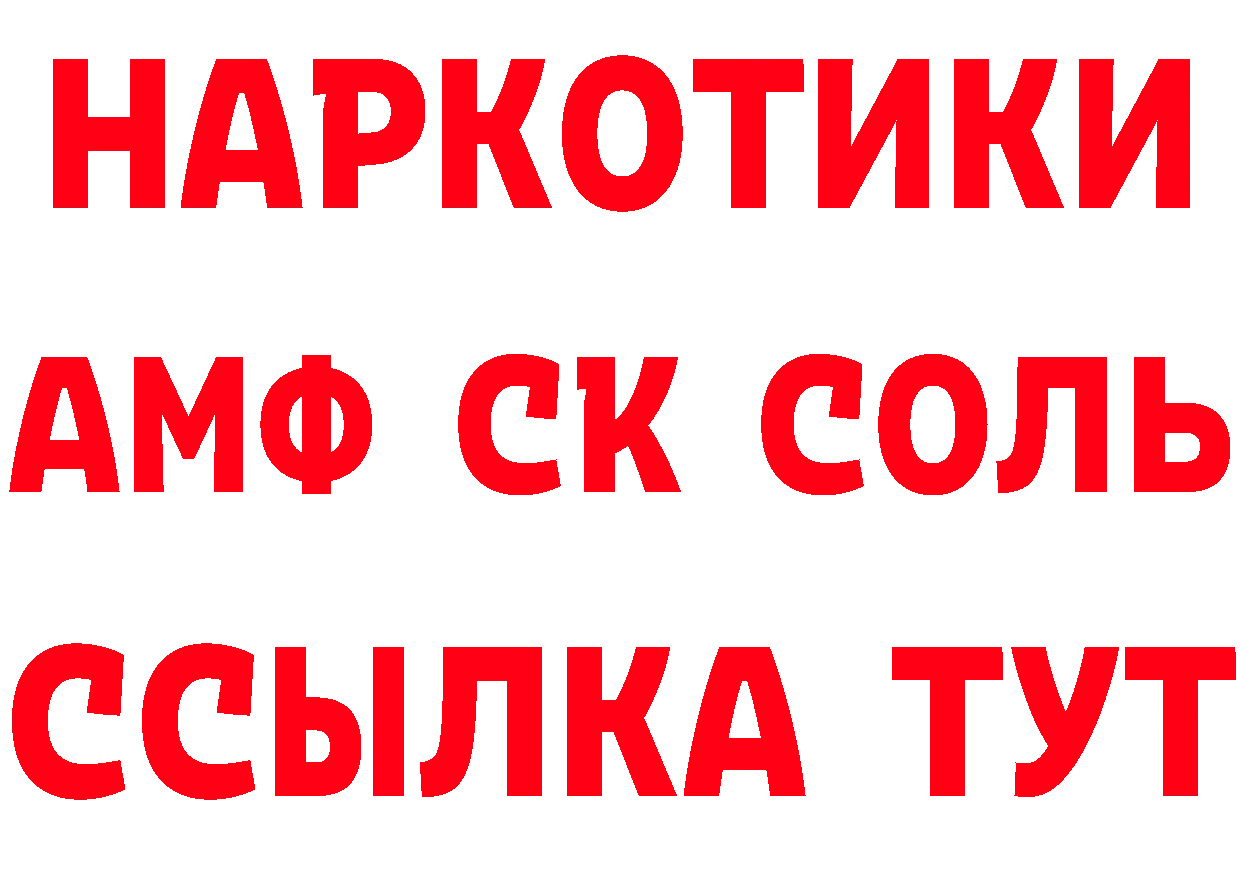 НАРКОТИКИ

АМФ СК СОЛЬ

ССЫЛКА ТУТ